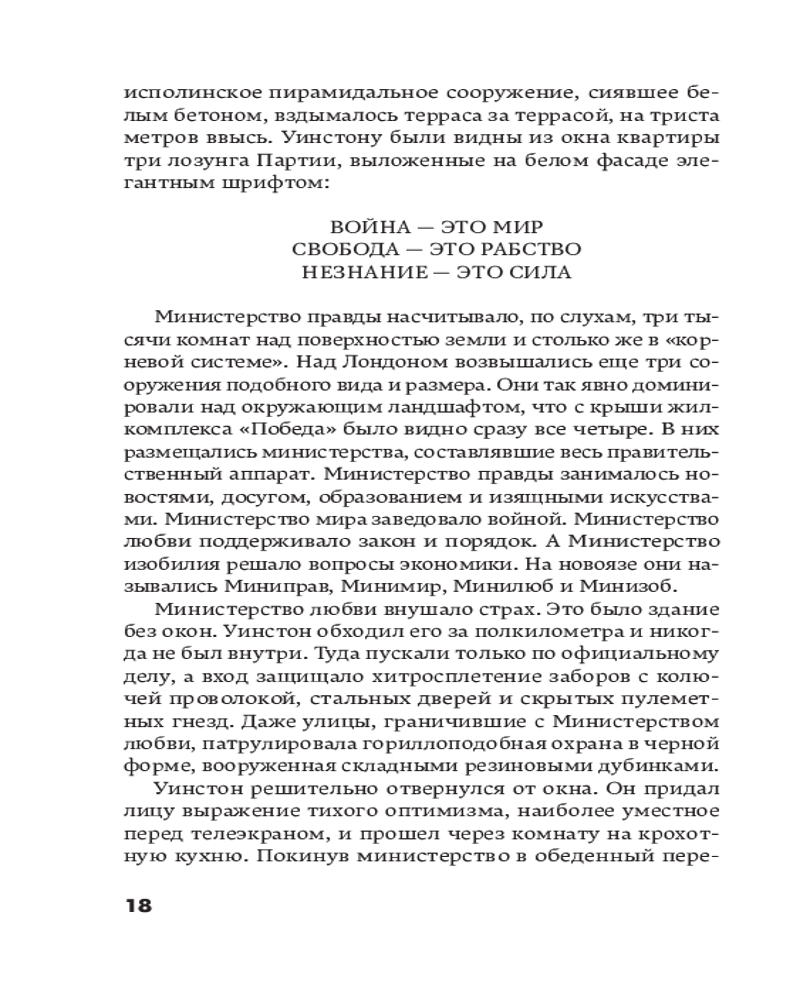 исполинское пирамидальное сооружение, сиявшее белым бетоном, вздымалось терраса за террасой, на триста метров ввысь. Уинстону были видны из окна квартиры три лозунга Партии, выложенные на белом фасаде элегантным шрифтом:

ВОЙНА — ЭТО МИР
СВОБОДА — ЭТО РАБСТВО
НЕЗНАНИЕ — ЭТО СИЛА

Министерство правды насчитывало, по слухам, три тысячи комнат над поверхностью земли и столько же в «корневой системе». Над Лондоном возвышались еще три сооружения подобного вида и размера. Они так явно доминировали над окружающим ландшафтом, что с крыши жилкомплекса «Победа» было видно сразу все четыре. В них размещались министерства, составлявшие весь правительственный аппарат. Министерство правды занималось новостями, досугом, образованием и изящными искусствами. Министерство мира заведовало войной. Министерство любви поддерживало закон и порядок. А Министерство изобилия решало вопросы экономики. На новоязе они назывались Миниправ, Минимир, Минилюб и Минизоб.

Министерство любви внушало страх. Это было здание без окон. Уинстон обходил его за полкилометра и никогда не был внутри. Туда пускали только по официальному делу, а вход защищало хитросплетение заборов с колючей проволокой, стальных дверей и скрытых пулеметных гнезд. Даже улицы, граничившие с Министерством любви, патрулировала гориллоподобная охрана в черной форме, вооруженная складными резиновыми дубинками.

Уинстон решительно отвернулся от окна. Он придал лицу выражение тихого оптимизма, наиболее уместное перед телеэкраном, и прошел через комнату на крохотную кухню. Покинув министерство в обеденный пере-

18